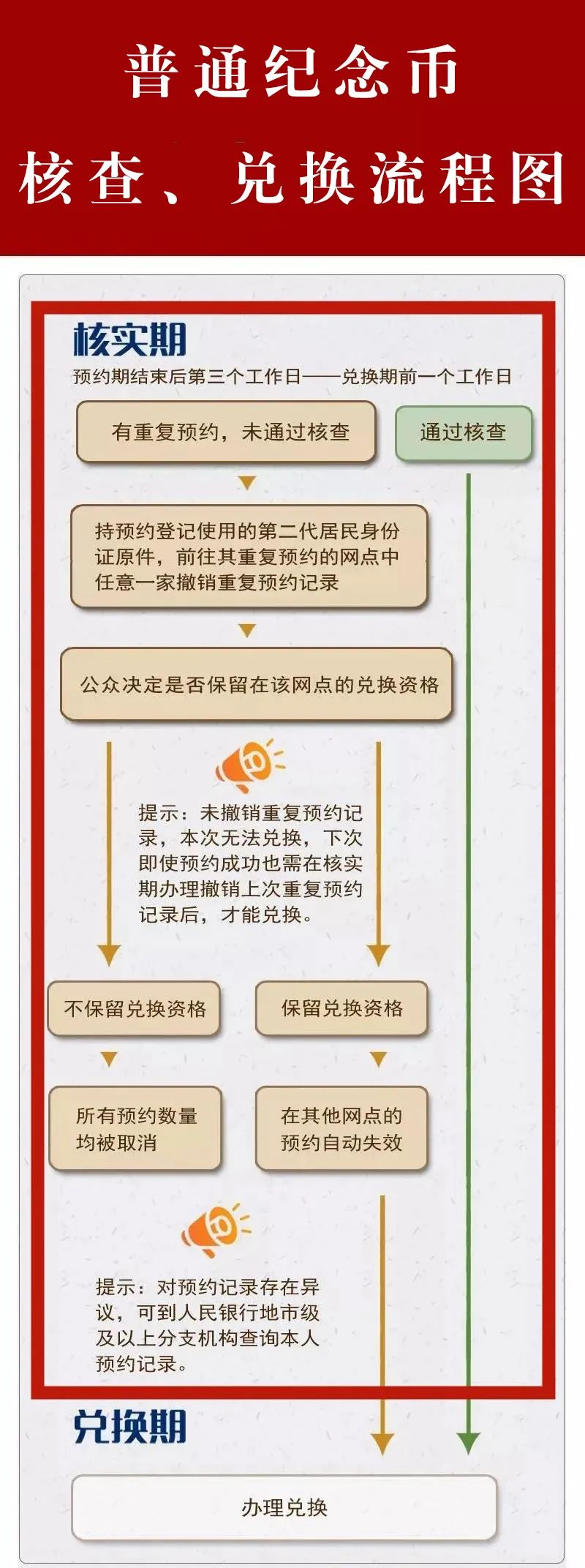 普通纪念币

核查、兑换流程图

核实期

预约期结束后第三个工作日——兑换期前一个工作日

有重复预约，未通过核查

通过核查

持预约登记使用的第二代居民身份证原件，前往其重复预约的网点中任意一家撤销重复预约记录

公众决定是否保留在该网点的兑换资格

提示：未撤销重复预约记录，本次无法兑换，下次即使预约成功也需在核实期办理撤销上次重复预约记录后，才能兑换。

不保留兑换资格

保留兑换资格

所有预约数量均被取消

在其他网点的预约自动失效

提示：对预约记录存在异议，可到人民银行地市级及以上分支机构查询本人预约记录。

兑换期

办理兑换